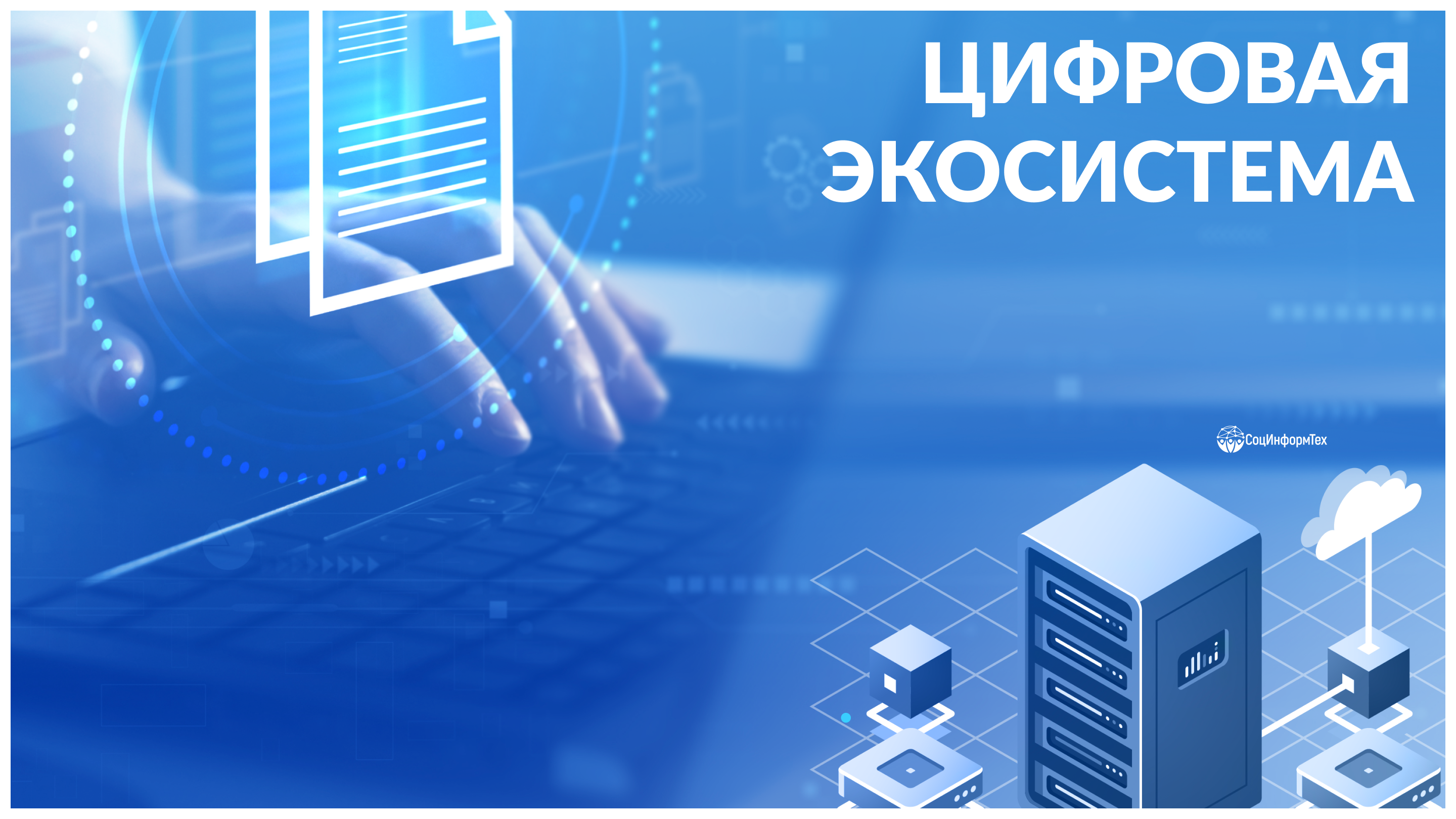 ЦИФРОВАЯ ЭКОСИСТЕМА

СоцИнформТех